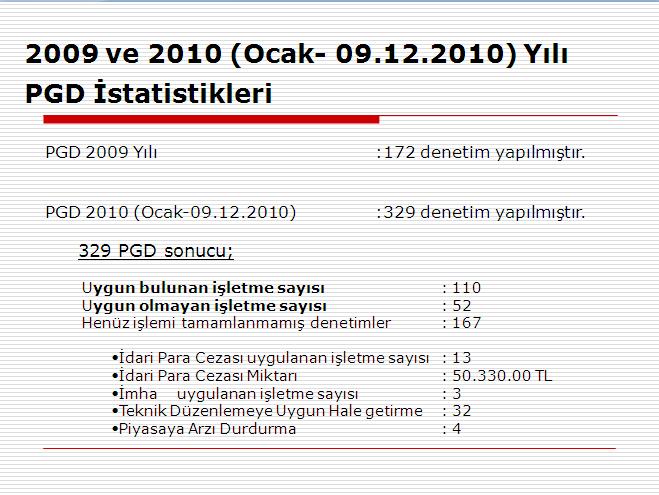 2009 ve 2010 (Ocak- 09.12.2010) Yılı PGD İstatistikleri

PGD 2009 Yılı :172 denetim yapılmıştır.

PGD 2010 (Ocak-09.12.2010) :329 denetim yapılmıştır.

329 PGD sonucu;

Uygun bulunan işletme sayısı : 110
Uygun olmayan işletme sayısı : 52
Henüz işlemi tamamlanmamış denetimler : 167

• İdari Para Cezası uygulanan işletme sayısı : 13
• İdari Para Cezası Miktarı : 50.330.00 TL
• İmha uygulanan işletme sayısı : 3
• Teknik Düzenlemeye Uygun Hale getirme : 32
• Piyasaya Arzı Durdurma : 4